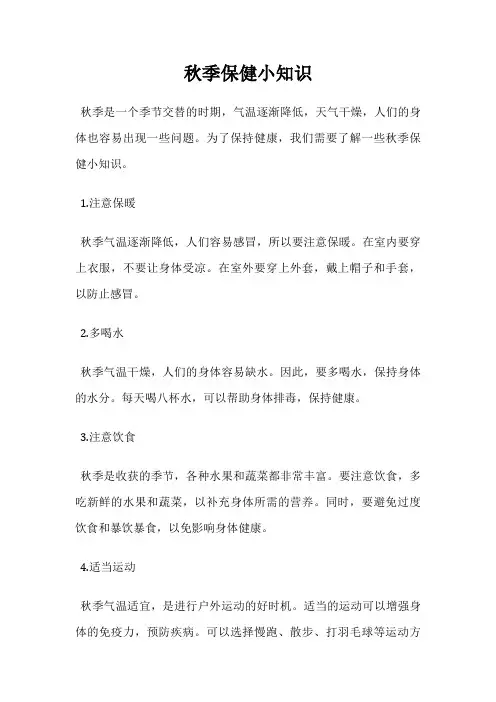 秋季保健小知识

秋季是一个季节交替的时期，气温逐渐降低，天气干燥，人们的身体也容易出现一些问题。为了保持健康，我们需要了解一些秋季保健小知识。

1.注意保暖

秋季气温逐渐降低，人们容易感冒，所以要注意保暖。在室内要穿上衣服，不要让身体受凉。在室外要穿上外套，戴上帽子和手套，以防止感冒。

2.多喝水

秋季气温干燥，人们的身体容易缺水。因此，要多喝水，保持身体的水分。每天喝八杯水，可以帮助身体排毒，保持健康。

3.注意饮食

秋季是收获的季节，各种水果和蔬菜都非常丰富。要注意饮食，多吃新鲜的水果和蔬菜，以补充身体所需的营养。同时，要避免过度饮食和暴饮暴食，以免影响身体健康。

4.适当运动

秋季气温适宜，是进行户外运动的好时机。适当的运动可以增强身体的免疫力，预防疾病。可以选择慢跑、散步、打羽毛球等运动方